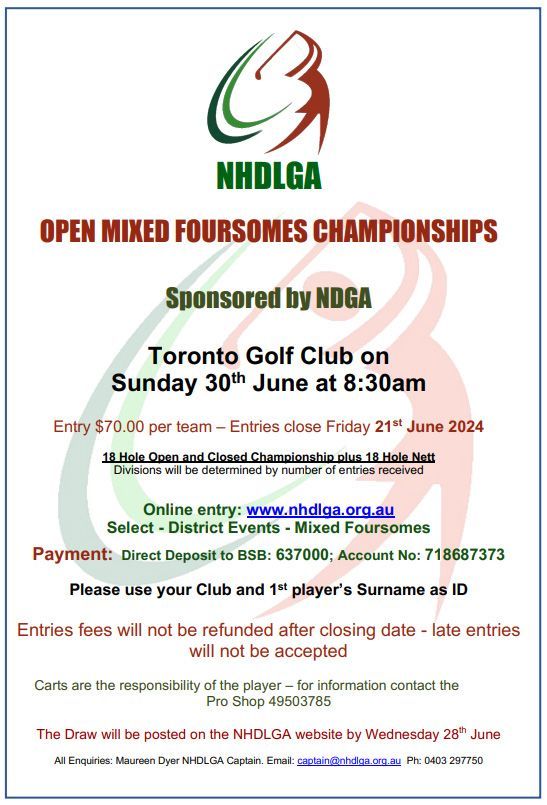 NHDLGA

OPEN MIXED FOURSOMES CHAMPIONSHIPS

Sponsored by NDGA

Toronto Golf Club on
Sunday 30th June at 8:30am

Entry $70.00 per team – Entries close Friday 21st June 2024

18 Hole Open and Closed Championship plus 18 Hole Nett
Divisions will be determined by number of entries received

Online entry: www.nhdlga.org.au
Select - District Events - Mixed Foursomes

Payment: Direct Deposit to BSB: 637000; Account No: 718687373

Please use your Club and 1st player's Surname as ID

Entries fees will not be refunded after closing date - late entries will not be accepted

Carts are the responsibility of the player – for information contact the Pro Shop 49503785

The Draw will be posted on the NHDLGA website by Wednesday 28th June

All Enquiries: Maureen Dyer NHDLGA Captain. Email: captain@nhdlga.org.au Ph: 0403 297750